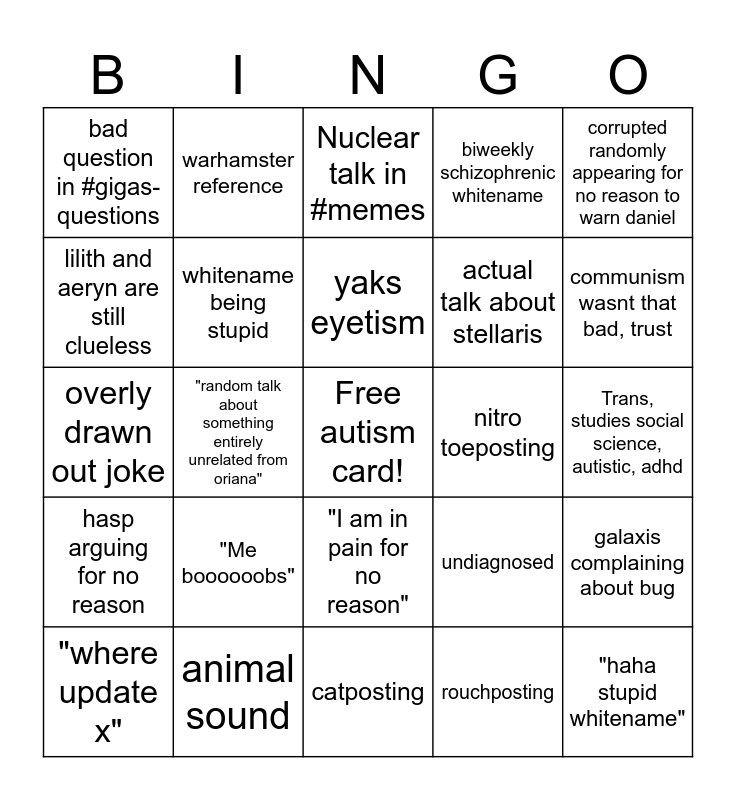 | B | I | N | G | O |
|---|---|---|---|---|
| bad question in #gigas-questions | warhamster reference | Nuclear talk in #memes | biweekly schizophrenic whitename | corrupted randomly appearing for no reason to warn daniel |
| lilith and aeryn are still clueless | whitename being stupid | yaks eyetism | actual talk about stellaris | communism wasnt that bad, trust |
| overly drawn out joke | "random talk about something entirely unrelated from oriana" | Free autism card! | nitro toeposting | Trans, studies social science, autistic, adhd |
| hasp arguing for no reason | "Me boooooobs" | "I am in pain for no reason" | undiagnosed | galaxis complaining about bug |
| "where update x" | animal sound | catposting | rouchposting | "haha stupid whitename" |